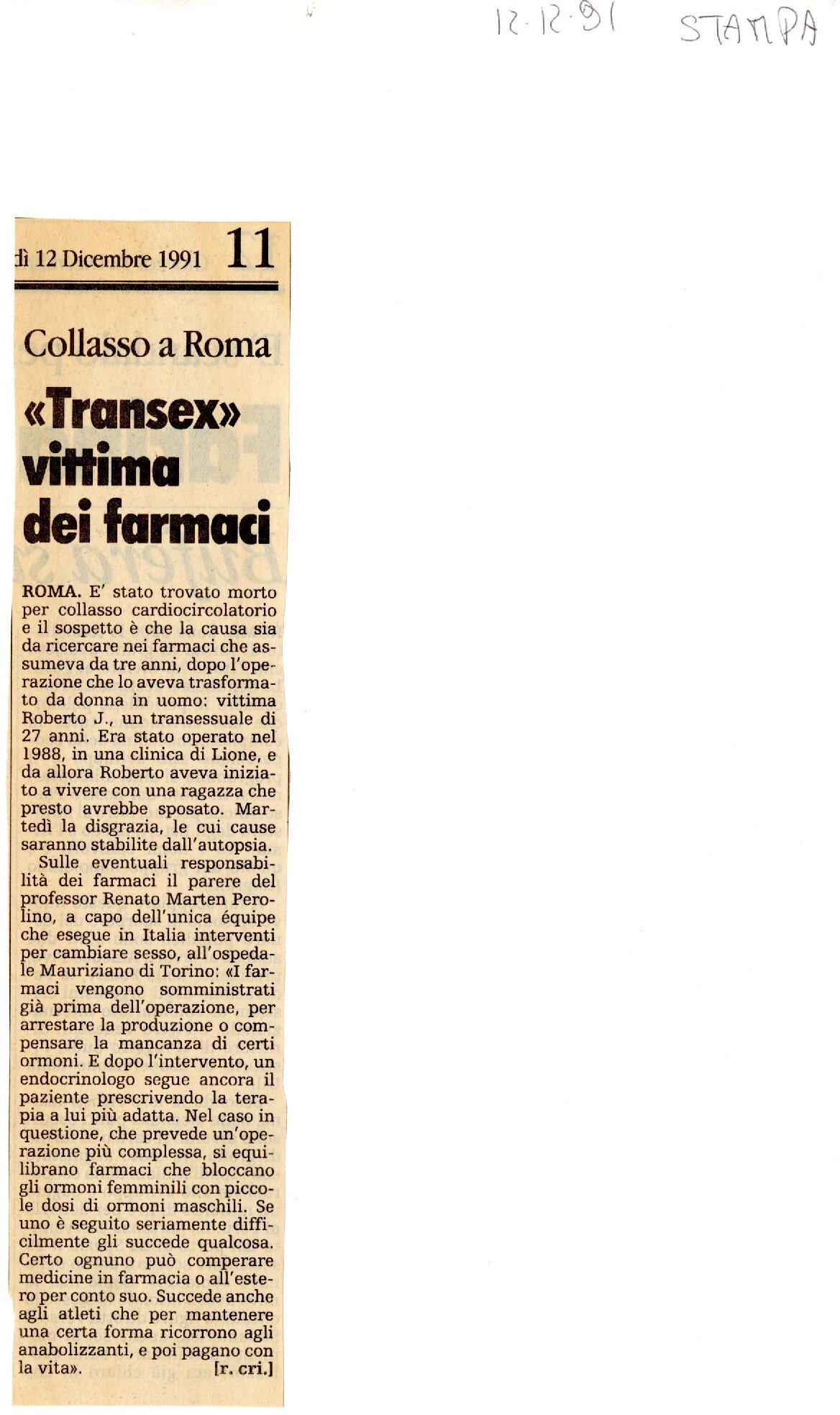 12-12-91 STAMPA

dì 12 Dicembre 1991 11

Collasso a Roma

«Transex» vittima dei farmaci

ROMA. E' stato trovato morto per collasso cardiocircolatorio e il sospetto è che la causa sia da ricercare nei farmaci che assumeva da tre anni, dopo l'operazione che lo aveva trasformato da donna in uomo: vittima Roberto J., un transessuale di 27 anni. Era stato operato nel 1988, in una clinica di Lione, e da allora Roberto aveva iniziato a vivere con una ragazza che presto avrebbe sposato. Martedì la disgrazia, le cui cause saranno stabilite dall'autopsia.

Sulle eventuali responsabilità dei farmaci il parere del professor Renato Marten Perolino, a capo dell'unica équipe che esegue in Italia interventi per cambiare sesso, all'ospedale Mauriziano di Torino: «I farmaci vengono somministrati già prima dell'operazione, per arrestare la produzione o compensare la mancanza di certi ormoni. E dopo l'intervento, un endocrinologo segue ancora il paziente prescrivendo la terapia a lui più adatta. Nel caso in questione, che prevede un'operazione più complessa, si equilibrano farmaci che bloccano gli ormoni femminili con piccole dosi di ormoni maschili. Se uno è seguito seriamente difficilmente gli succede qualcosa. Certo ognuno può comperare medicine in farmacia o all'estero per conto suo. Succede anche agli atleti che per mantenere una certa forma ricorrono agli anabolizzanti, e poi pagano con la vita». [r. cri.]